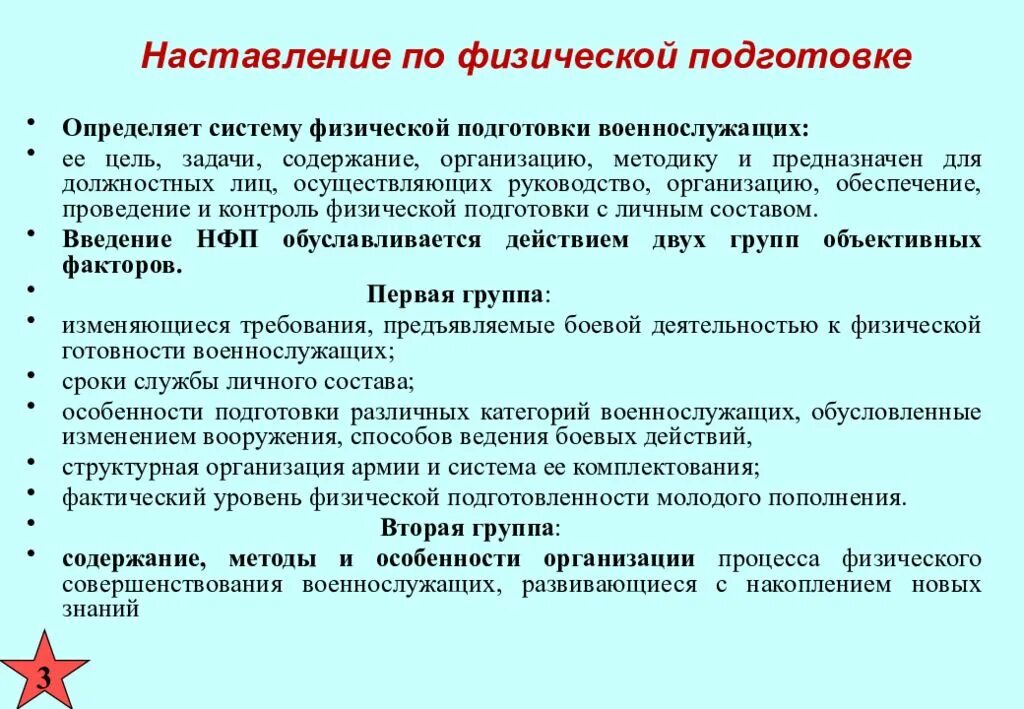 Наставление по физической подготовке

• Определяет систему физической подготовки военнослужащих:
• ее цель, задачи, содержание, организацию, методику и предназначен для должностных лиц, осуществляющих руководство, организацию, обеспечение, проведение и контроль физической подготовки с личным составом.
• Введение НФП обуславливается действием двух групп объективных факторов.
• Первая группа:
• изменяющиеся требования, предъявляемые боевой деятельностью к физической готовности военнослужащих;
• сроки службы личного состава;
• особенности подготовки различных категорий военнослужащих, обусловленные изменением вооружения, способов ведения боевых действий,
• структурная организация армии и система ее комплектования;
• фактический уровень физической подготовленности молодого пополнения.
• Вторая группа:
• содержание, методы и особенности организации процесса физического совершенствования военнослужащих, развивающиеся с накоплением новых знаний

3